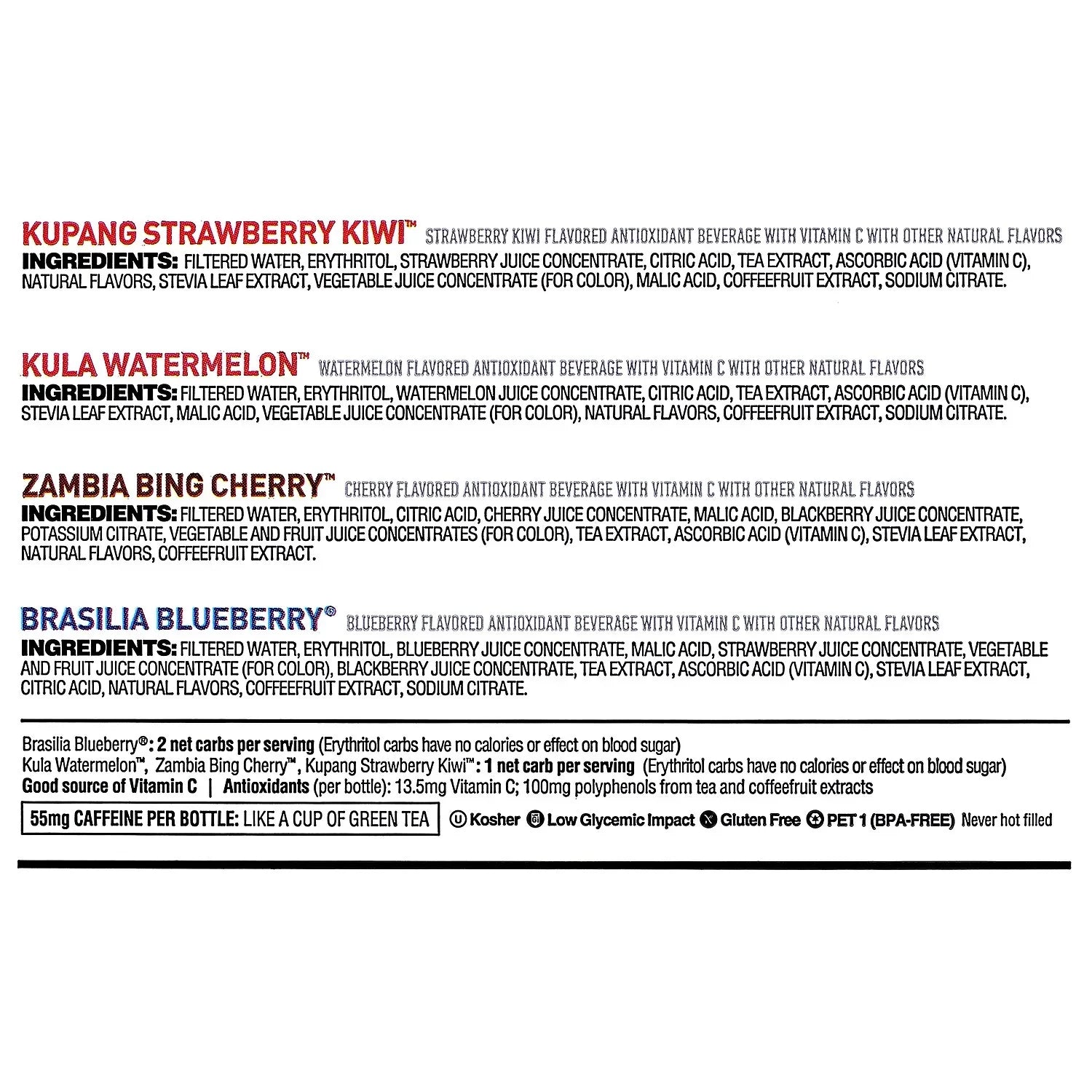 KUPANG STRAWBERRY KIWI™ STRAWBERRY KIWI FLAVORED ANTIOXIDANT BEVERAGE WITH VITAMIN C WITH OTHER NATURAL FLAVORS
INGREDIENTS: FILTERED WATER, ERYTHRITOL, STRAWBERRY JUICE CONCENTRATE, CITRIC ACID, TEA EXTRACT, ASCORBIC ACID (VITAMIN C), NATURAL FLAVORS, STEVIA LEAF EXTRACT, VEGETABLE JUICE CONCENTRATE (FOR COLOR), MALIC ACID, COFFEEFRUIT EXTRACT, SODIUM CITRATE.

KULA WATERMELON™ WATERMELON FLAVORED ANTIOXIDANT BEVERAGE WITH VITAMIN C WITH OTHER NATURAL FLAVORS
INGREDIENTS: FILTERED WATER, ERYTHRITOL, WATERMELON JUICE CONCENTRATE, CITRIC ACID, TEA EXTRACT, ASCORBIC ACID (VITAMIN C), STEVIA LEAF EXTRACT, MALIC ACID, VEGETABLE JUICE CONCENTRATE (FOR COLOR), NATURAL FLAVORS, COFFEEFRUIT EXTRACT, SODIUM CITRATE.

ZAMBIA BING CHERRY™ CHERRY FLAVORED ANTIOXIDANT BEVERAGE WITH VITAMIN C WITH OTHER NATURAL FLAVORS
INGREDIENTS: FILTERED WATER, ERYTHRITOL, CITRIC ACID, CHERRY JUICE CONCENTRATE, MALIC ACID, BLACKBERRY JUICE CONCENTRATE, POTASSIUM CITRATE, VEGETABLE AND FRUIT JUICE CONCENTRATES (FOR COLOR), TEA EXTRACT, ASCORBIC ACID (VITAMIN C), STEVIA LEAF EXTRACT, NATURAL FLAVORS, COFFEEFRUIT EXTRACT.

BRASILIA BLUEBERRY® BLUEBERRY FLAVORED ANTIOXIDANT BEVERAGE WITH VITAMIN C WITH OTHER NATURAL FLAVORS
INGREDIENTS: FILTERED WATER, ERYTHRITOL, BLUEBERRY JUICE CONCENTRATE, MALIC ACID, STRAWBERRY JUICE CONCENTRATE, VEGETABLE AND FRUIT JUICE CONCENTRATE (FOR COLOR), BLACKBERRY JUICE CONCENTRATE, TEA EXTRACT, ASCORBIC ACID (VITAMIN C), STEVIA LEAF EXTRACT, CITRIC ACID, NATURAL FLAVORS, COFFEEFRUIT EXTRACT, SODIUM CITRATE.

Brasilia Blueberry®: 2 net carbs per serving (Erythritol carbs have no calories or effect on blood sugar)
Kula Watermelon™, Zambia Bing Cherry™, Kupang Strawberry Kiwi™: 1 net carb per serving (Erythritol carbs have no calories or effect on blood sugar)
Good source of Vitamin C | Antioxidants (per bottle): 13.5mg Vitamin C; 100mg polyphenols from tea and coffeefruit extracts

55mg CAFFEINE PER BOTTLE: LIKE A CUP OF GREEN TEA
Kosher Low Glycemic Impact Gluten Free PET 1 (BPA-FREE) Never hot filled